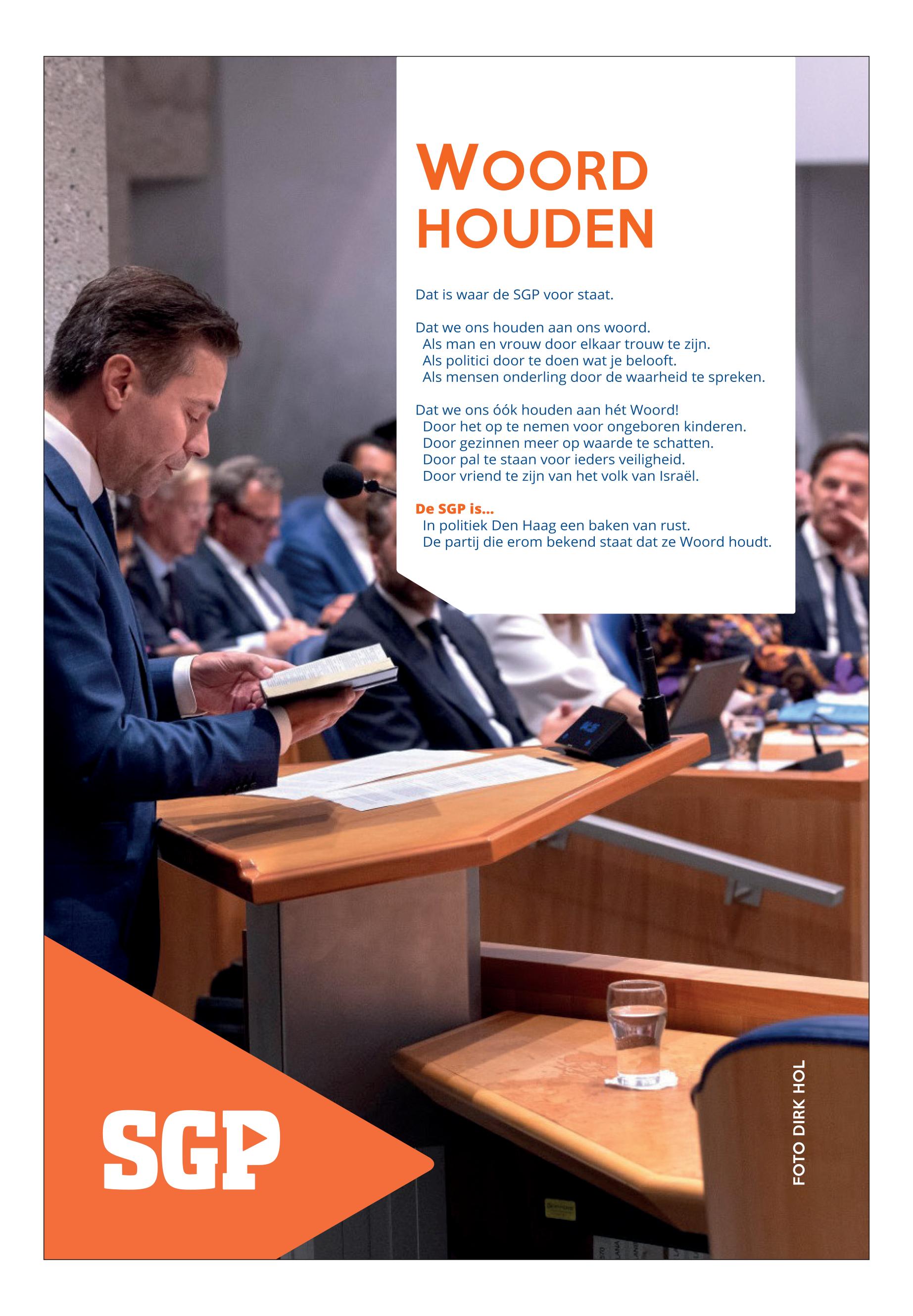 WOORD HOUDEN

Dat is waar de SGP voor staat.

Dat we ons houden aan ons woord.
Als man en vrouw door elkaar trouw te zijn.
Als politici door te doen wat je belooft.
Als mensen onderling door de waarheid te spreken.

Dat we ons óók houden aan hét Woord!
Door het op te nemen voor ongeboren kinderen.
Door gezinnen meer op waarde te schatten.
Door pal te staan voor ieders veiligheid.
Door vriend te zijn van het volk van Israël.

De SGP is...
In politiek Den Haag een baken van rust.
De partij die erom bekend staat dat ze Woord houdt.

SGP

FOTO DIRK HOL